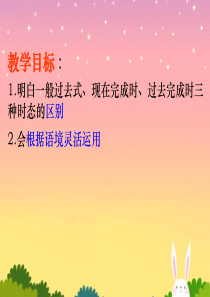 教学目标：

1.明白一般过去式、现在完成时、过去完成时三种时态的区别

2.会根据语境灵活运用